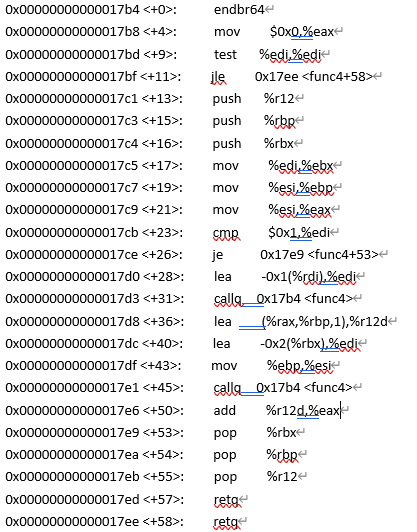 0x00000000000017b4 <+0>: endbr64
0x00000000000017b8 <+4>: mov $0x0,%eax
0x00000000000017bd <+9>: test %edi,%edi
0x00000000000017bf <+11>: jle 0x17ee <func4+58>
0x00000000000017c1 <+13>: push %r12
0x00000000000017c3 <+15>: push %rbp
0x00000000000017c4 <+16>: push %rbx
0x00000000000017c5 <+17>: mov %edi,%ebx
0x00000000000017c7 <+19>: mov %esi,%ebp
0x00000000000017c9 <+21>: mov %esi,%eax
0x00000000000017cb <+23>: cmp $0x1,%edi
0x00000000000017ce <+26>: je 0x17e9 <func4+53>
0x00000000000017d0 <+28>: lea -0x1(%rdi),%edi
0x00000000000017d3 <+31>: callq 0x17b4 <func4>
0x00000000000017d8 <+36>: lea (%rax,%rbp,1),%r12d
0x00000000000017dc <+40>: lea -0x2(%rbx),%edi
0x00000000000017df <+43>: mov %ebp,%esi
0x00000000000017e1 <+45>: callq 0x17b4 <func4>
0x00000000000017e6 <+50>: add %r12d,%eax
0x00000000000017e9 <+53>: pop %rbx
0x00000000000017ea <+54>: pop %rbp
0x00000000000017eb <+55>: pop %r12
0x00000000000017ed <+57>: retq
0x00000000000017ee <+58>: retq